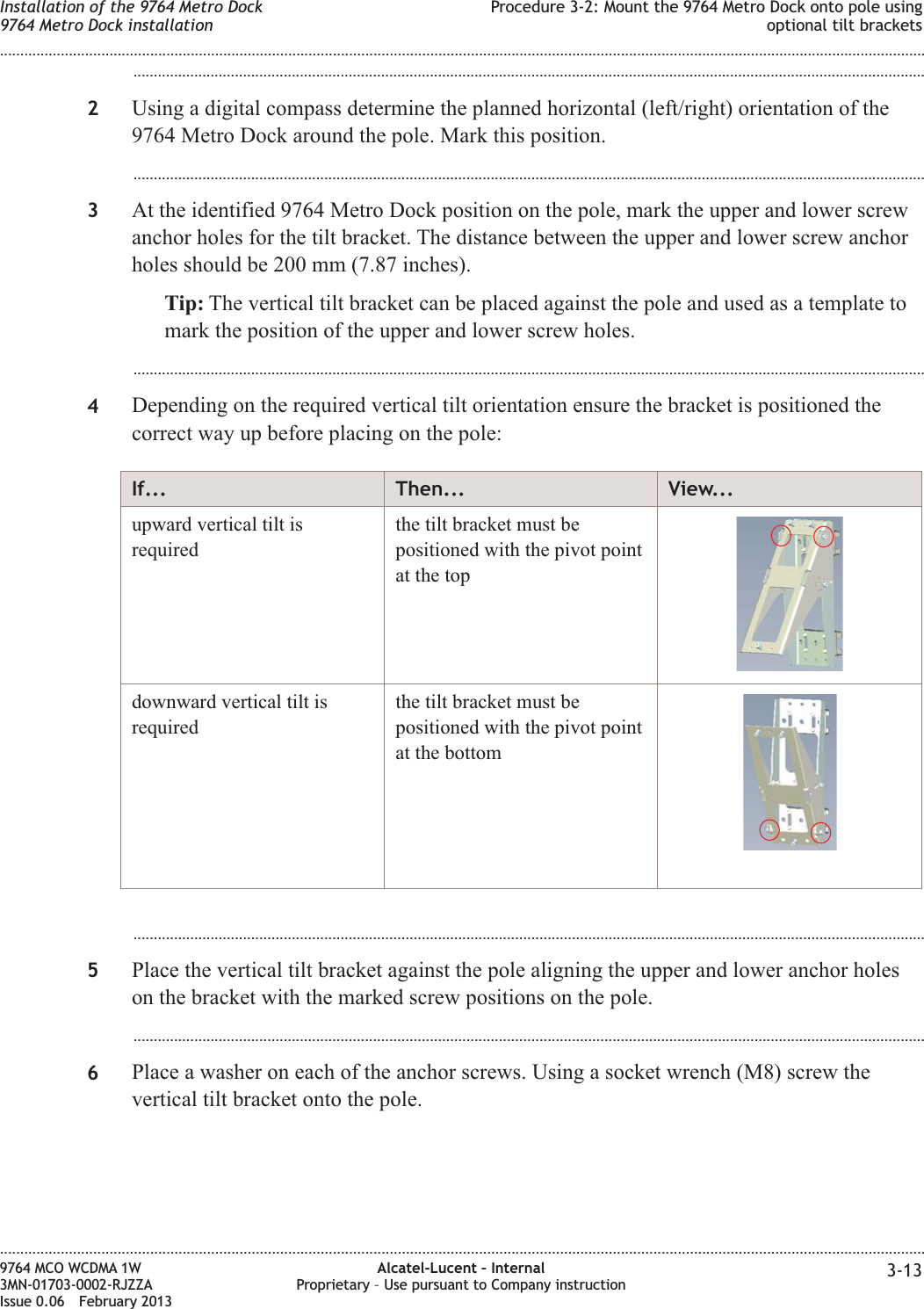 Installation of the 9764 Metro Dock
9764 Metro Dock installation

Procedure 3-2: Mount the 9764 Metro Dock onto pole using optional tilt brackets

2 Using a digital compass determine the planned horizontal (left/right) orientation of the 9764 Metro Dock around the pole. Mark this position.

3 At the identified 9764 Metro Dock position on the pole, mark the upper and lower screw anchor holes for the tilt bracket. The distance between the upper and lower screw anchor holes should be 200 mm (7.87 inches).

Tip: The vertical tilt bracket can be placed against the pole and used as a template to mark the position of the upper and lower screw holes.

4 Depending on the required vertical tilt orientation ensure the bracket is positioned the correct way up before placing on the pole:

| If... | Then... | View... |
|---|---|---|
| upward vertical tilt is required | the tilt bracket must be positioned with the pivot point at the top | |
| downward vertical tilt is required | the tilt bracket must be positioned with the pivot point at the bottom | |

5 Place the vertical tilt bracket against the pole aligning the upper and lower anchor holes on the bracket with the marked screw positions on the pole.

6 Place a washer on each of the anchor screws. Using a socket wrench (M8) screw the vertical tilt bracket onto the pole.

9764 MCO WCDMA 1W
3MN-01703-0002-RJZZA
Issue 0.06 February 2013

Alcatel-Lucent – Internal
Proprietary – Use pursuant to Company instruction

3-13